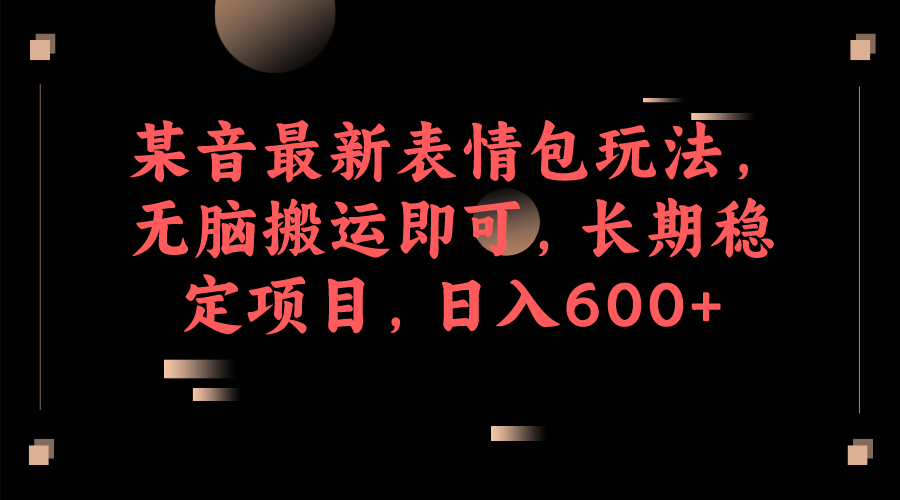 某音最新表情包玩法，无脑搬运即可，长期稳定项目，日入600+